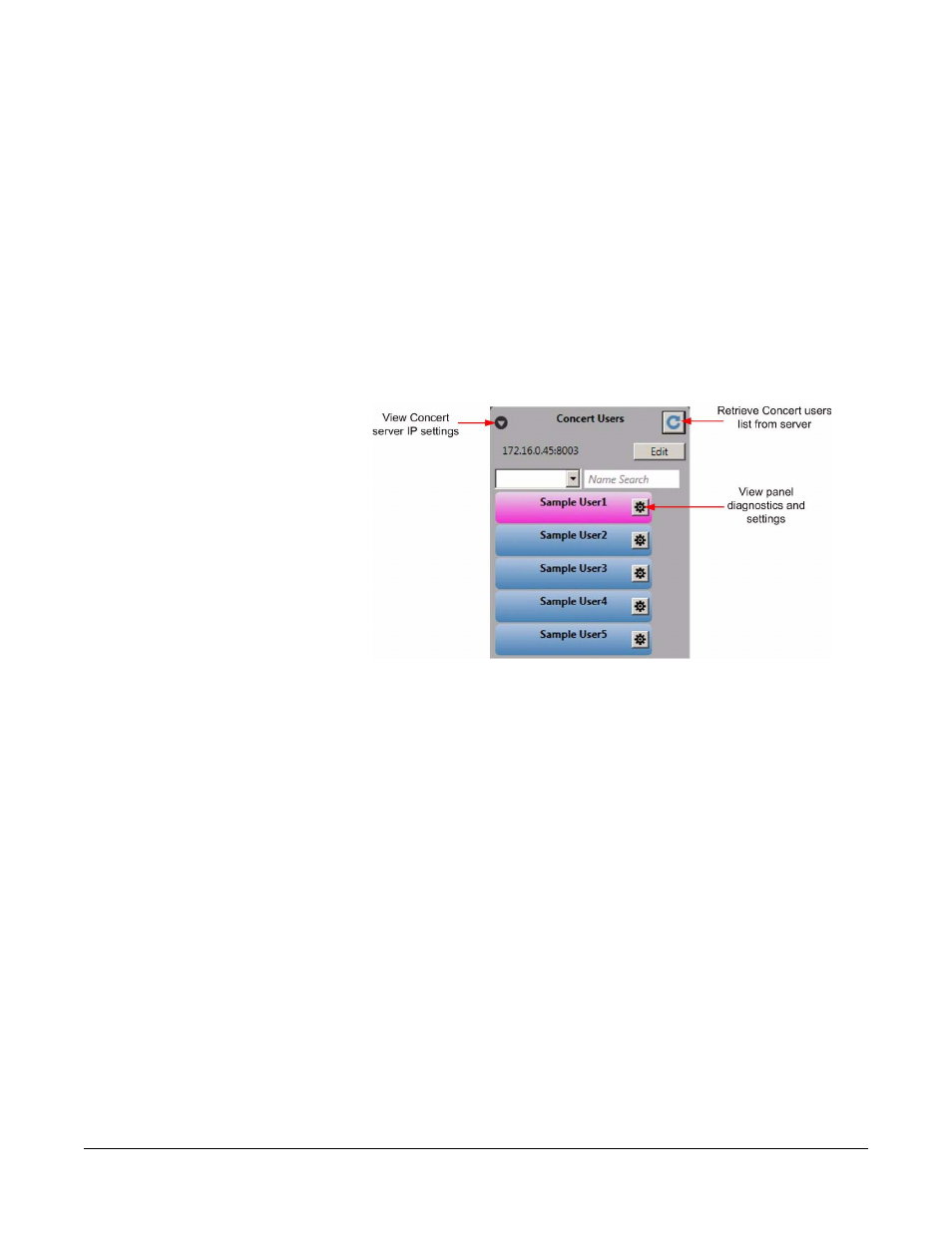 View Concert server IP settings

Concert Users

Retrieve Concert users list from server

172.16.0.45:8003

Edit

Name Search

Sample User1

View panel diagnostics and settings

Sample User2

Sample User3

Sample User4

Sample User5